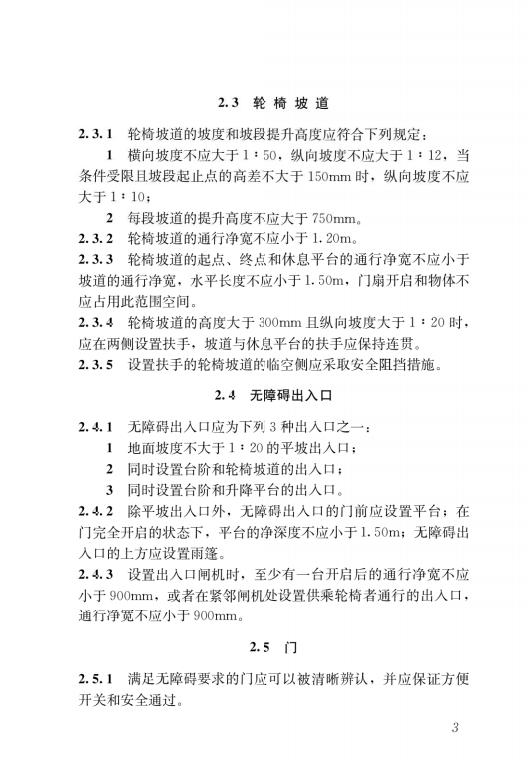 2.3 轮椅坡道

2.3.1 轮椅坡道的坡度和坡段提升高度应符合下列规定：

1 横向坡度不应大于 1：50，纵向坡度不应大于 1：12，当条件受限且坡段起止点的高差不大于 150mm 时，纵向坡度不应大于 1：10；

2 每段坡道的提升高度不应大于 750mm。

2.3.2 轮椅坡道的通行净宽不应小于 1.20m。

2.3.3 轮椅坡道的起点、终点和休息平台的通行净宽不应小于坡道的通行净宽，水平长度不应小于 1.50m，门扇开启和物体不应占用此范围空间。

2.3.4 轮椅坡道的高度大于 300mm 且纵向坡度大于 1：20 时，应在两侧设置扶手，坡道与休息平台的扶手应保持连贯。

2.3.5 设置扶手的轮椅坡道的临空侧应采取安全阻挡措施。

2.4 无障碍出入口

2.4.1 无障碍出入口应为下列 3 种出入口之一：

1 地面坡度不大于 1：20 的平坡出入口；

2 同时设置台阶和轮椅坡道的出入口；

3 同时设置台阶和升降平台的出入口。

2.4.2 除平坡出入口外，无障碍出入口的门前应设置平台；在门完全开启的状态下，平台的净深度不应小于 1.50m；无障碍出入口的上方应设置雨篷。

2.4.3 设置出入口闸机时，至少有一台开启后的通行净宽不应小于 900mm，或者在紧邻闸机处设置供乘轮椅者通行的出入口，通行净宽不应小于 900mm。

2.5 门

2.5.1 满足无障碍要求的门应可以被清晰辨认，并应保证方便开关和安全通过。

3